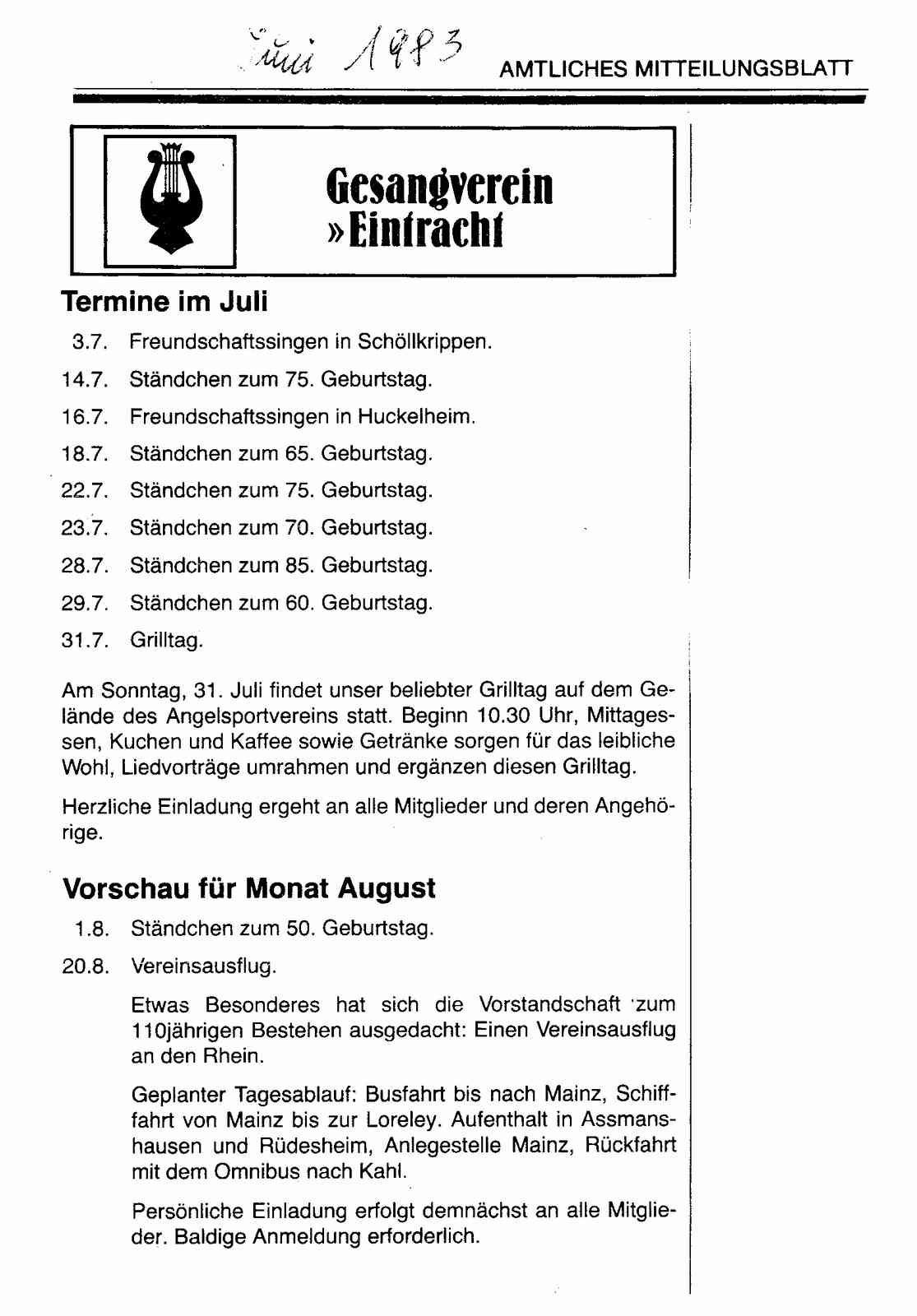 Juni 1983

AMTLICHES MITTEILUNGSBLATT

Gesangverein »Eintracht

Termine im Juli

3.7. Freundschaftssingen in Schöllkrippen.

14.7. Ständchen zum 75. Geburtstag.

16.7. Freundschaftssingen in Huckelheim.

18.7. Ständchen zum 65. Geburtstag.

22.7. Ständchen zum 75. Geburtstag.

23.7. Ständchen zum 70. Geburtstag.

28.7. Ständchen zum 85. Geburtstag.

29.7. Ständchen zum 60. Geburtstag.

31.7. Grilltag.

Am Sonntag, 31. Juli findet unser beliebter Grilltag auf dem Gelände des Angelsportvereins statt. Beginn 10.30 Uhr, Mittagessen, Kuchen und Kaffee sowie Getränke sorgen für das leibliche Wohl, Liedvorträge umrahmen und ergänzen diesen Grilltag.

Herzliche Einladung ergeht an alle Mitglieder und deren Angehörige.

Vorschau für Monat August

1.8. Ständchen zum 50. Geburtstag.

20.8. Vereinsausflug.

Etwas Besonderes hat sich die Vorstandschaft zum 110jährigen Bestehen ausgedacht: Einen Vereinsausflug an den Rhein.

Geplanter Tagesablauf: Busfahrt bis nach Mainz, Schifffahrt von Mainz bis zur Loreley. Aufenthalt in Assmanshausen und Rüdesheim, Anlegestelle Mainz, Rückfahrt mit dem Omnibus nach Kahl.

Persönliche Einladung erfolgt demnächst an alle Mitglieder. Baldige Anmeldung erforderlich.